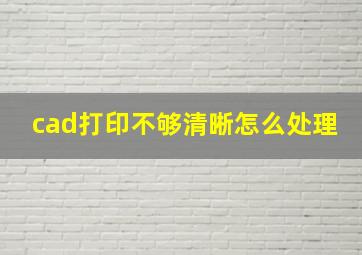 cad打印不够清晰怎么处理